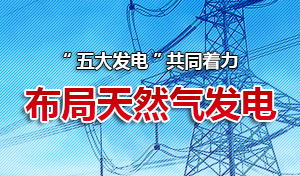 “五大发电”共同着力

布局天然气发电